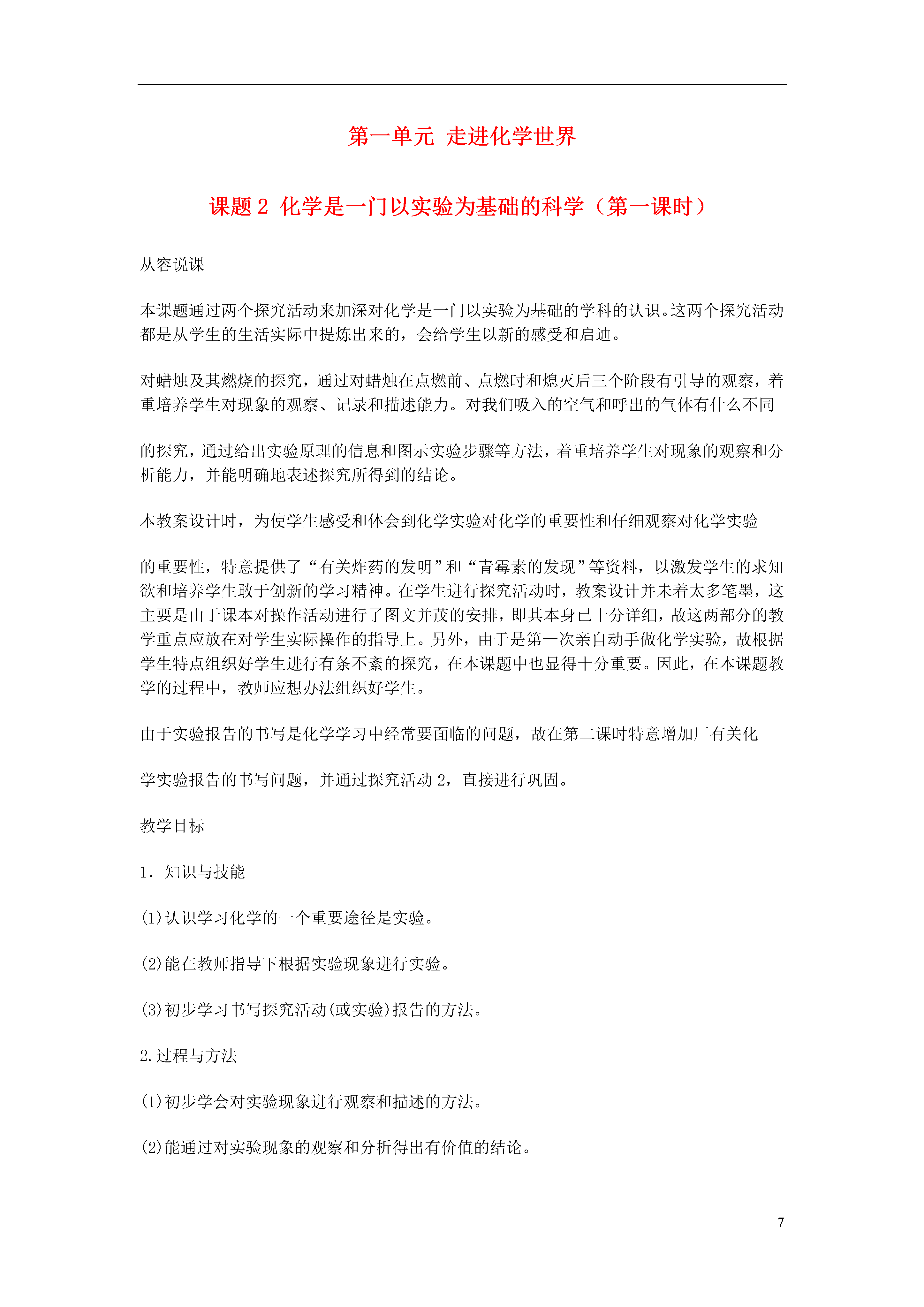 第一单元 走进化学世界

课题 2 化学是一门以实验为基础的科学（第一课时）

从容说课

本课题通过两个探究活动来加深对化学是一门以实验为基础的学科的认识。这两个探究活动都是从学生的生活实际中提炼出来的，会给学生以新的感受和启迪。

对蜡烛及其燃烧的探究，通过对蜡烛在点燃前、点燃时和熄灭后三个阶段有引导的观察，着重培养学生对现象的观察、记录和描述能力。对我们吸入的空气和呼出的气体有什么不同

的探究，通过给出实验原理的信息和图示实验步骤等方法，着重培养学生对现象的观察和分析能力，并能明确地表述探究所得到的结论。

本教案设计时，为使学生感受和体会到化学实验对化学的重要性和仔细观察对化学实验

的重要性，特意提供了“有关炸药的发明”和“青霉素的发现”等资料，以激发学生的求知欲和培养学生敢于创新的学习精神。在学生进行探究活动时，教案设计并未着太多笔墨，这主要是由于课本对操作活动进行了图文并茂的安排，即其本身已十分详细，故这两部分的教学重点应放在对学生实际操作的指导上。另外，由于是第一次亲自动手做化学实验，故根据学生特点组织好学生进行有条不紊的探究，在本课题中也显得十分重要。因此，在本课题教学的过程中，教师应想办法组织好学生。

由于实验报告的书写是化学学习中经常要面临的问题，故在第二课时特意增加厂有关化

学实验报告的书写问题，并通过探究活动 2，直接进行巩固。

教学目标

1．知识与技能

(1)认识学习化学的一个重要途径是实验。

(2)能在教师指导下根据实验现象进行实验。

(3)初步学习书写探究活动(或实验)报告的方法。

2.过程与方法

(1)初步学会对实验现象进行观察和描述的方法。

(2)能通过对实验现象的观察和分析得出有价值的结论。

7